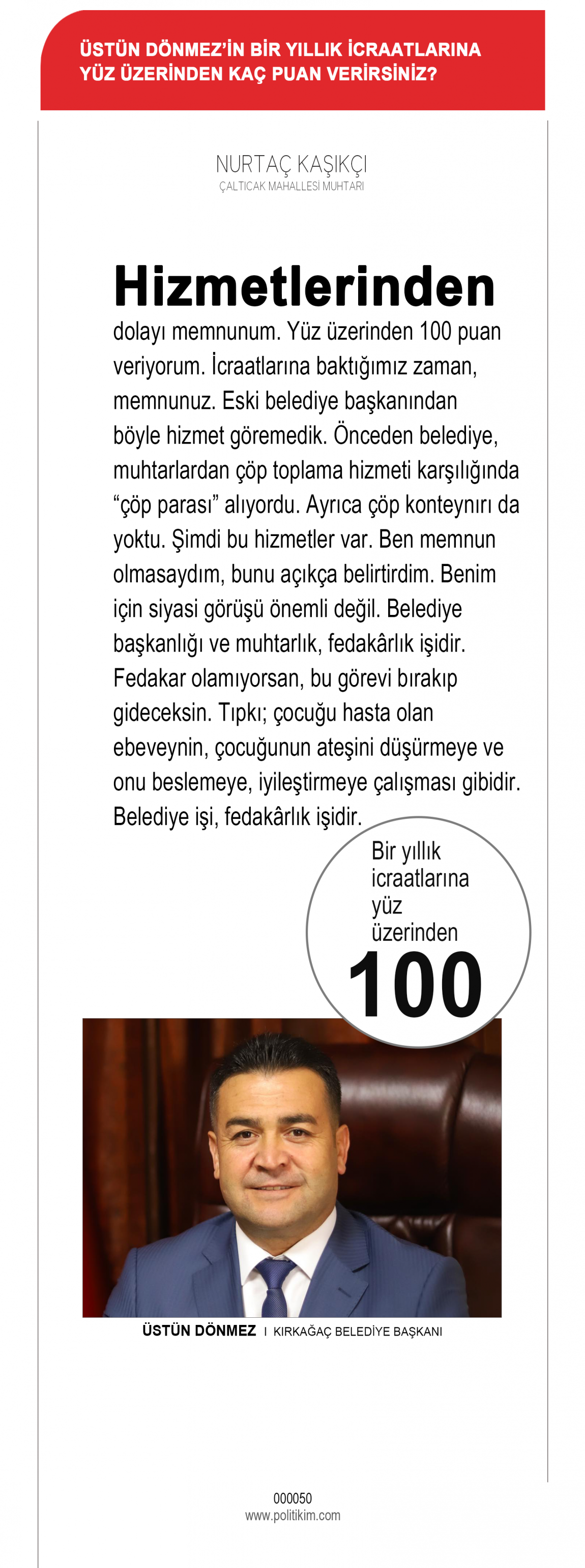 ÜSTÜN DÖNMEZ'İN BİR YILLIK İCRAATLARINA YÜZ ÜZERİNDEN KAÇ PUAN VERİRSİNİZ?

NURTAÇ KAŞIKÇI
ÇALTICAK MAHALLESİ MUHTARI

Hizmetlerinden dolayı memnunum. Yüz üzerinden 100 puan veriyorum. İcraatlarına baktığımız zaman, memnunuz. Eski belediye başkanından böyle hizmet göremedik. Önceden belediye, muhtarlardan çöp toplama hizmeti karşılığında "çöp parası" alıyordu. Ayrıca çöp konteynırı da yoktu. Şimdi bu hizmetler var. Ben memnun olmasaydım, bunu açıkça belirtirdim. Benim için siyasi görüşü önemli değil. Belediye başkanlığı ve muhtarlık, fedakârlık işidir. Fedakar olamıyorsan, bu görevi bırakıp gideceksin. Tıpkı; çocuğu hasta olan ebeveynin, çocuğunun ateşini düşürmeye ve onu beslemeye, iyileştirmeye çalışması gibidir. Belediye işi, fedakârlık işidir.

Bir yıllık icraatlarına yüz üzerinden
100

ÜSTÜN DÖNMEZ I KIRKAĞAÇ BELEDİYE BAŞKANI

000050
www.politikim.com